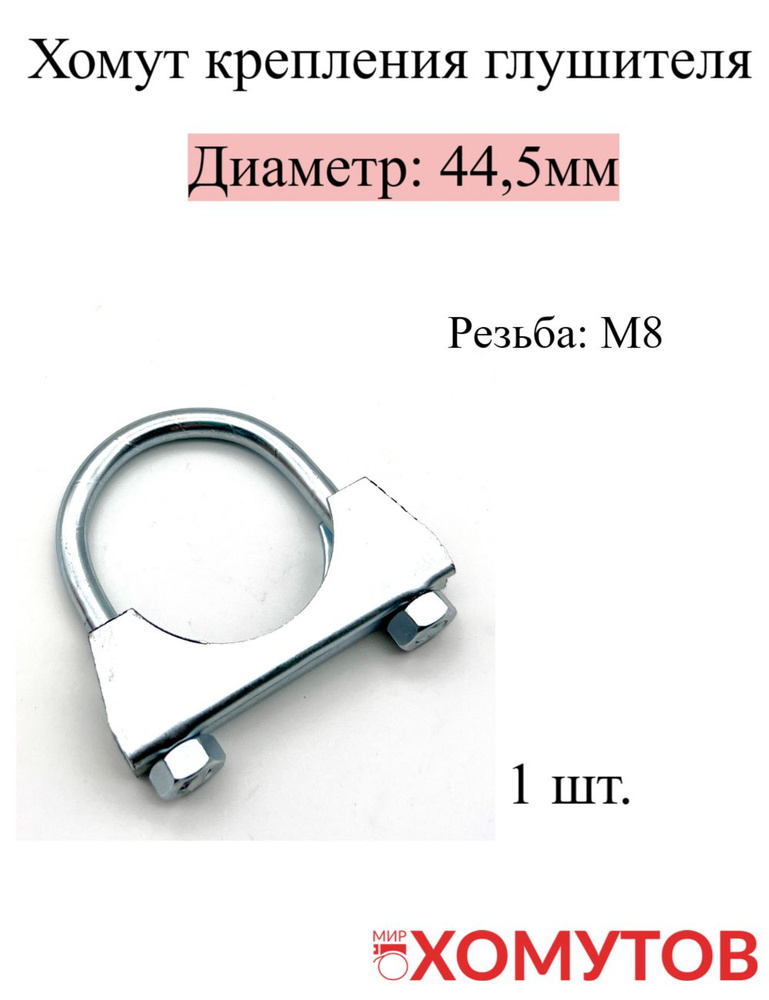 Хомут крепления глушителя

Диаметр: 44,5мм

Резьба: М8

1 шт.

МИР ХОМУТОВ